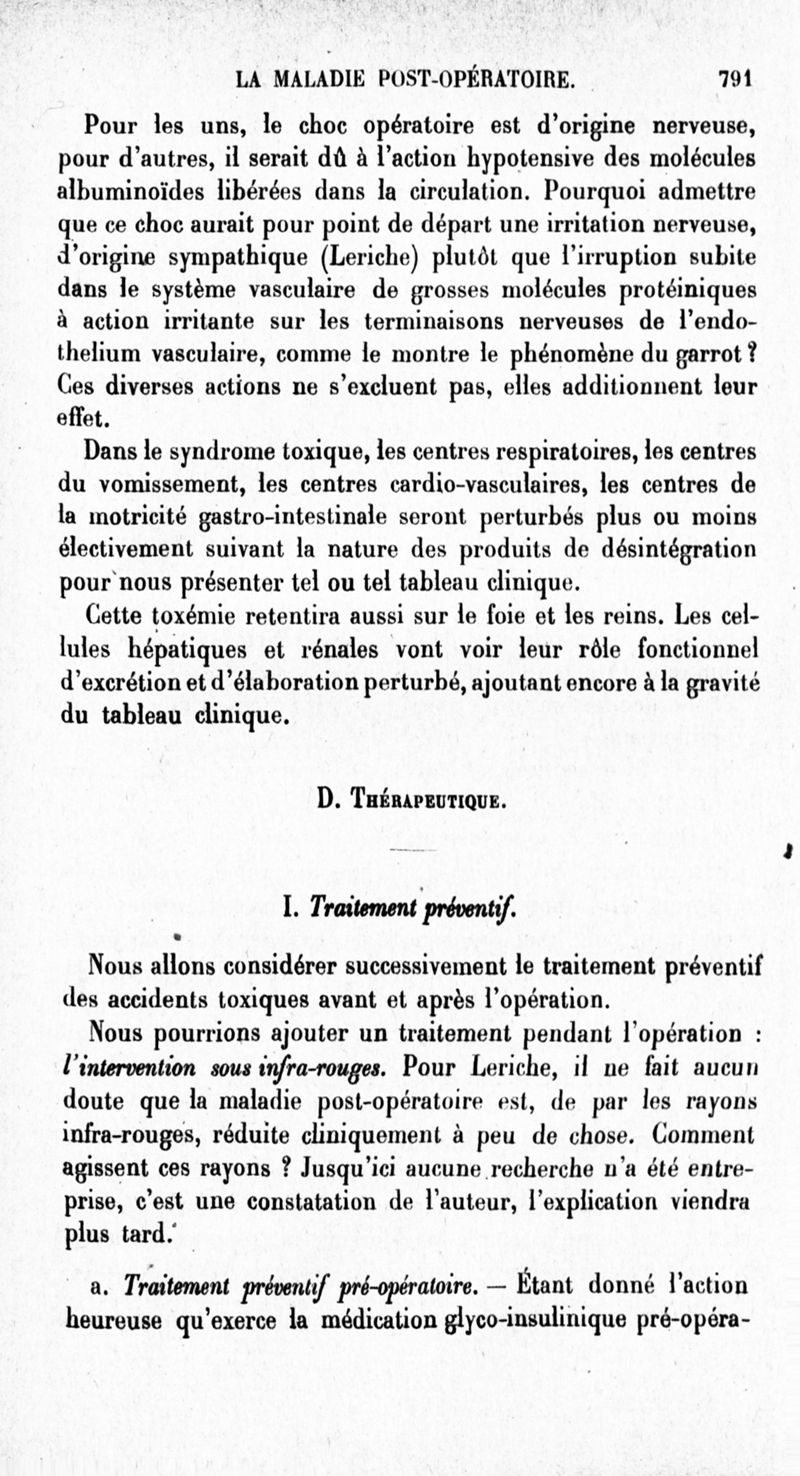 LA MALADIE POST-OPÉRATOIRE. 791

Pour les uns, le choc opératoire est d'origine nerveuse, pour d'autres, il serait dû à l'action hypotensive des molécules albuminoïdes libérées dans la circulation. Pourquoi admettre que ce choc aurait pour point de départ une irritation nerveuse, d'origine sympathique (Leriche) plutôt que l'irruption subite dans le système vasculaire de grosses molécules protéiniques à action irritante sur les terminaisons nerveuses de l'endothelium vasculaire, comme le montre le phénomène du garrot ? Ces diverses actions ne s'excluent pas, elles additionnent leur effet.

Dans le syndrome toxique, les centres respiratoires, les centres du vomissement, les centres cardio-vasculaires, les centres de la motricité gastro-intestinale seront perturbés plus ou moins électivement suivant la nature des produits de désintégration pour nous présenter tel ou tel tableau clinique.

Cette toxémie retentira aussi sur le foie et les reins. Les cellules hépatiques et rénales vont voir leur rôle fonctionnel d'excrétion et d'élaboration perturbé, ajoutant encore à la gravité du tableau clinique.

D. Thérapeutique.

I. Traitement préventif.

Nous allons considérer successivement le traitement préventif des accidents toxiques avant et après l'opération.

Nous pourrions ajouter un traitement pendant l'opération : l'intervention sous infra-rouges. Pour Leriche, il ne fait aucun doute que la maladie post-opératoire est, de par les rayons infra-rouges, réduite cliniquement à peu de chose. Comment agissent ces rayons ? Jusqu'ici aucune recherche n'a été entreprise, c'est une constatation de l'auteur, l'explication viendra plus tard.

a. Traitement préventif pré-opératoire. — Étant donné l'action heureuse qu'exerce la médication glyco-insulinique pré-opéra-